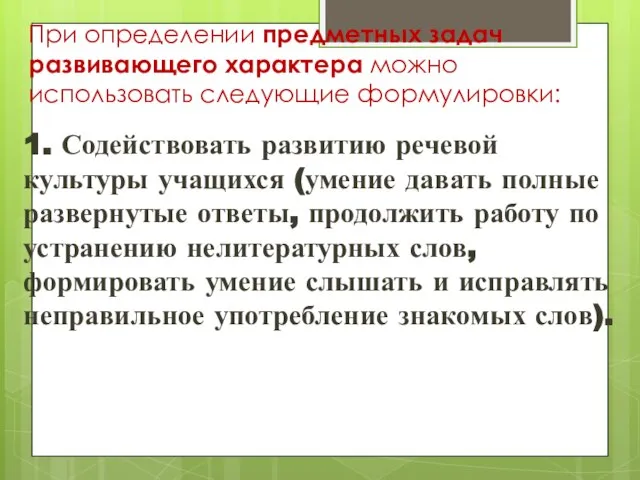 При определении предметных задач развивающего характера можно использовать следующие формулировки:

1. Содействовать развитию речевой культуры учащихся (умение давать полные развернутые ответы, продолжить работу по устранению нелитературных слов, формировать умение слышать и исправлять неправильное употребление знакомых слов).